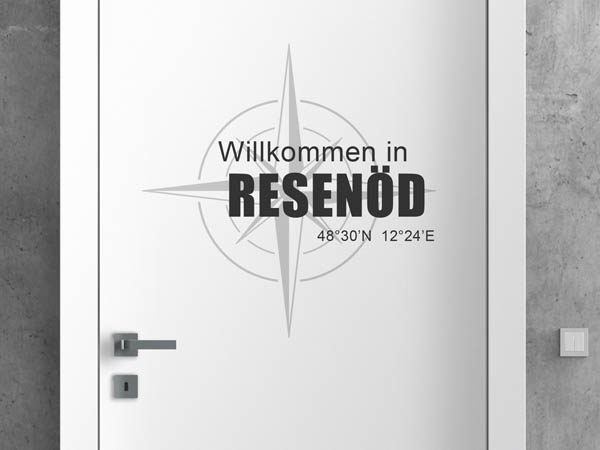 Willkommen in
RESENÖD
48°30'N 12°24'E